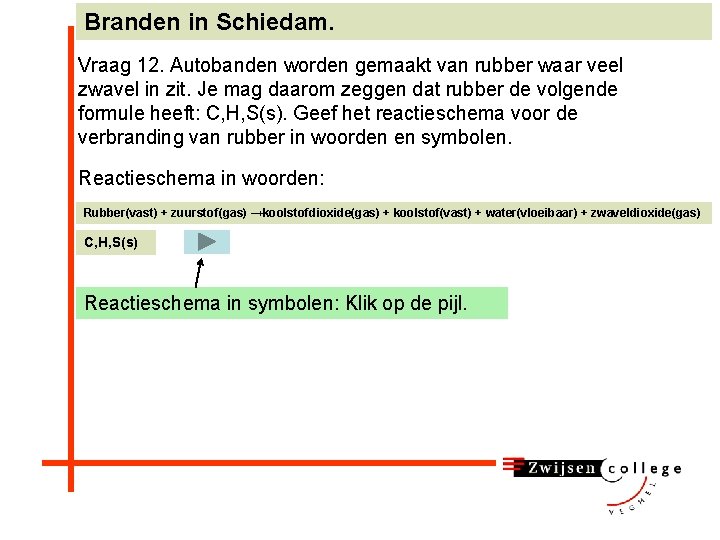 Branden in Schiedam.

Vraag 12. Autobanden worden gemaakt van rubber waar veel zwavel in zit. Je mag daarom zeggen dat rubber de volgende formule heeft: C,H,S(s). Geef het reactieschema voor de verbranding van rubber in woorden en symbolen.

Reactieschema in woorden:

Rubber(vast) + zuurstof(gas) →koolstofdioxide(gas) + koolstof(vast) + water(vloeibaar) + zwaveldioxide(gas)

C,H,S(s)

Reactieschema in symbolen: Klik op de pijl.

Zwijsen college
VEGHEL